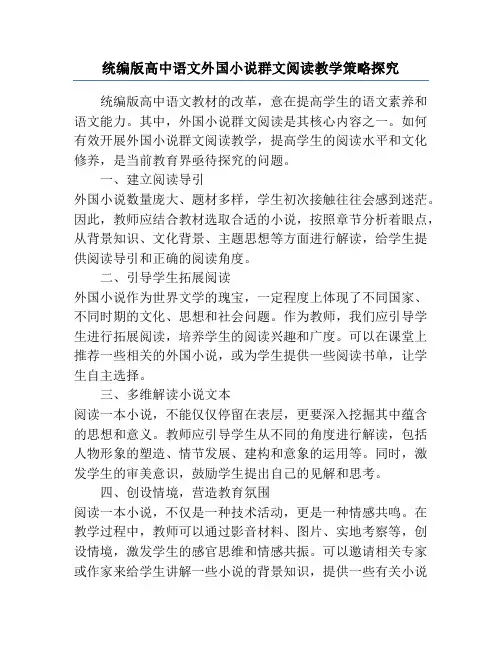 统编版高中语文外国小说群文阅读教学策略探究

统编版高中语文教材的改革，意在提高学生的语文素养和语文能力。其中，外国小说群文阅读是其核心内容之一。如何有效开展外国小说群文阅读教学，提高学生的阅读水平和文化修养，是当前教育界亟待探究的问题。

一、建立阅读导引

外国小说数量庞大、题材多样，学生初次接触往往会感到迷茫。因此，教师应结合教材选取合适的小说，按照章节分析着眼点，从背景知识、文化背景、主题思想等方面进行解读，给学生提供阅读导引和正确的阅读角度。

二、引导学生拓展阅读

外国小说作为世界文学的瑰宝，一定程度上体现了不同国家、不同时期的文化、思想和社会问题。作为教师，我们应引导学生进行拓展阅读，培养学生的阅读兴趣和广度。可以在课堂上推荐一些相关的外国小说，或为学生提供一些阅读书单，让学生自主选择。

三、多维解读小说文本

阅读一本小说，不能仅仅停留在表层，更要深入挖掘其中蕴含的思想和意义。教师应引导学生从不同的角度进行解读，包括人物形象的塑造、情节发展、建构和意象的运用等。同时，激发学生的审美意识，鼓励学生提出自己的见解和思考。

四、创设情境，营造教育氛围

阅读一本小说，不仅是一种技术活动，更是一种情感共鸣。在教学过程中，教师可以通过影音材料、图片、实地考察等，创设情境，激发学生的感官思维和情感共振。可以邀请相关专家或作家来给学生讲解一些小说的背景知识，提供一些有关小说